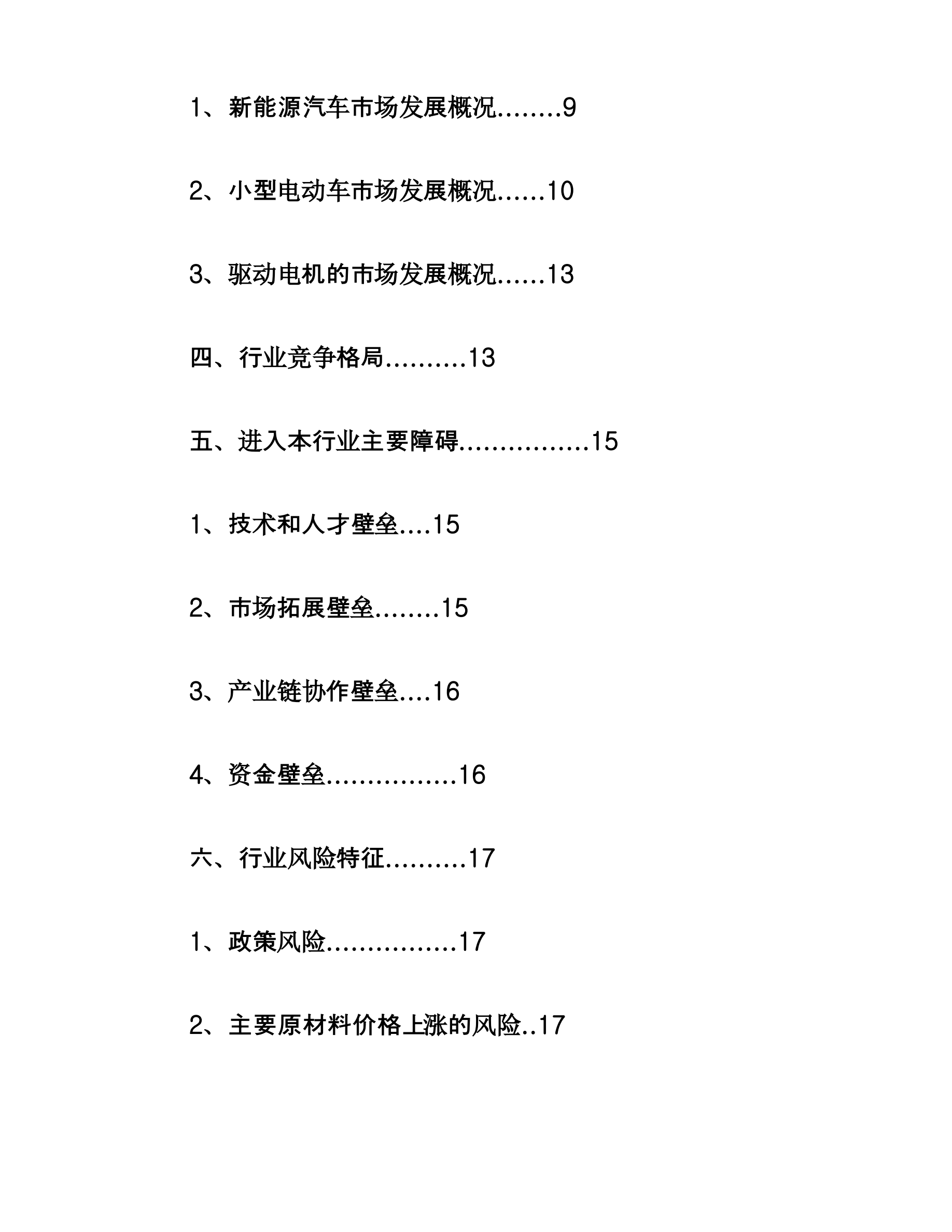 1、新能源汽车市场发展概况........9

2、小型电动车市场发展概况......10

3、驱动电机的市场发展概况......13

四、行业竞争格局..........13

五、进入本行业主要障碍................15

1、技术和人才壁垒....15

2、市场拓展壁垒........15

3、产业链协作壁垒....16

4、资金壁垒................16

六、行业风险特征..........17

1、政策风险................17

2、主要原材料价格上涨的风险..17